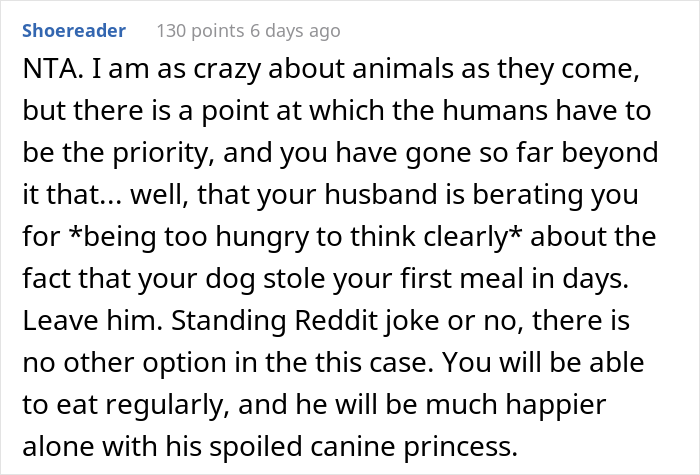 Shoereader 130 points 6 days ago

NTA. I am as crazy about animals as they come, but there is a point at which the humans have to be the priority, and you have gone so far beyond it that... well, that your husband is berating you for *being too hungry to think clearly* about the fact that your dog stole your first meal in days. Leave him. Standing Reddit joke or no, there is no other option in the this case. You will be able to eat regularly, and he will be much happier alone with his spoiled canine princess.